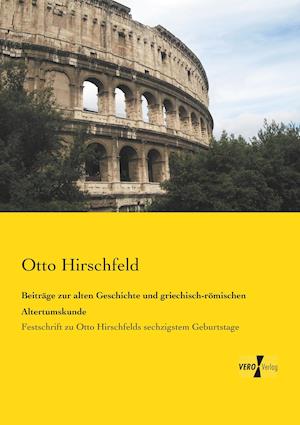 Otto Hirschfeld

Beiträge zur alten Geschichte und griechisch-römischen Altertumskunde

Festschrift zu Otto Hirschfelds sechzigstem Geburtstage

VERO Verlag